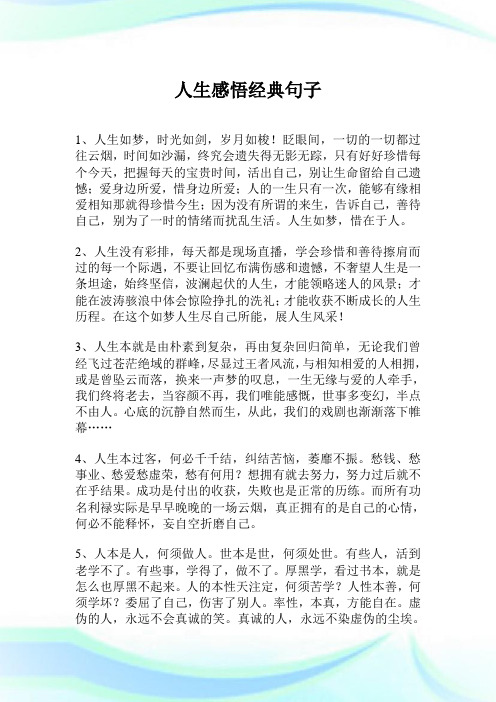 人生感悟经典句子

1、人生如梦，时光如剑，岁月如梭！眨眼间，一切的一切都过往云烟，时间如沙漏，终究会遗失得无影无踪，只有好好珍惜每个今天，把握每天的宝贵时间，活出自己，别让生命留给自己遗憾；爱身边所爱，惜身边所爱；人的一生只有一次，能够有缘相爱相知那就得珍惜今生；因为没有所谓的来生，告诉自己，善待自己，别为了一时的情绪而扰乱生活。人生如梦，惜在于人。

2、人生没有彩排，每天都是现场直播，学会珍惜和善待擦肩而过的每一个际遇，不要让回忆布满伤感和遗憾，不奢望人生是一条坦途，始终坚信，波澜起伏的人生，才能领略迷人的风景；才能在波涛骇浪中体会惊险挣扎的洗礼；才能收获不断成长的人生历程。在这个如梦人生尽自己所能，展人生风采！

3、人生本就是由朴素到复杂，再由复杂回归简单，无论我们曾经飞过苍茫绝域的群峰，尽显过王者风流，与相知相爱的人相拥，或是曾坠云而落，换来一声梦的叹息，一生无缘与爱的人牵手，我们终将老去，当容颜不再，我们唯能感慨，世事多变幻，半点不由人。心底的沉静自然而生，从此，我们的戏剧也渐渐落下帷幕……

4、人生本过客，何必千千结，纠结苦恼，萎靡不振。愁钱、愁事业、愁爱愁虚荣，愁有何用？想拥有就去努力，努力过后就不在乎结果。成功是付出的收获，失败也是正常的历练。而所有功名利禄实际是早早晚晚的一场云烟，真正拥有的是自己的心情，何必不能释怀，妄自空折磨自己。

5、人本是人，何须做人。世本是世，何须处世。有些人，活到老学不了。有些事，学得了，做不了。厚黑学，看过书本，就是怎么也厚黑不起来。人的本性天注定，何须苦学？人性本善，何须学坏？委屈了自己，伤害了别人。率性，本真，方能自在。虚伪的人，永远不会真诚的笑。真诚的人，永远不染虚伪的尘埃。